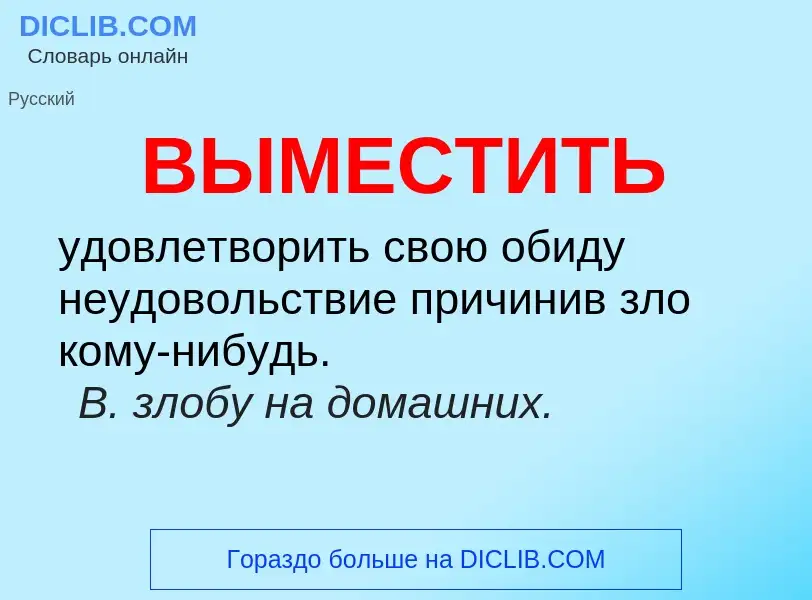 DICLIB.COM
Словарь онлайн

Русский

ВЫМЕСТИТЬ

удовлетворить свою обиду неудовольствие причинив зло кому-нибудь.
В. злобу на домашних.

Гораздо больше на DICLIB.COM